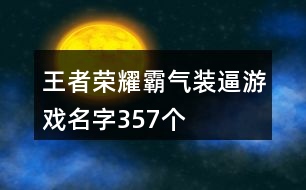 王者荣耀霸气装逼游戏名字357个